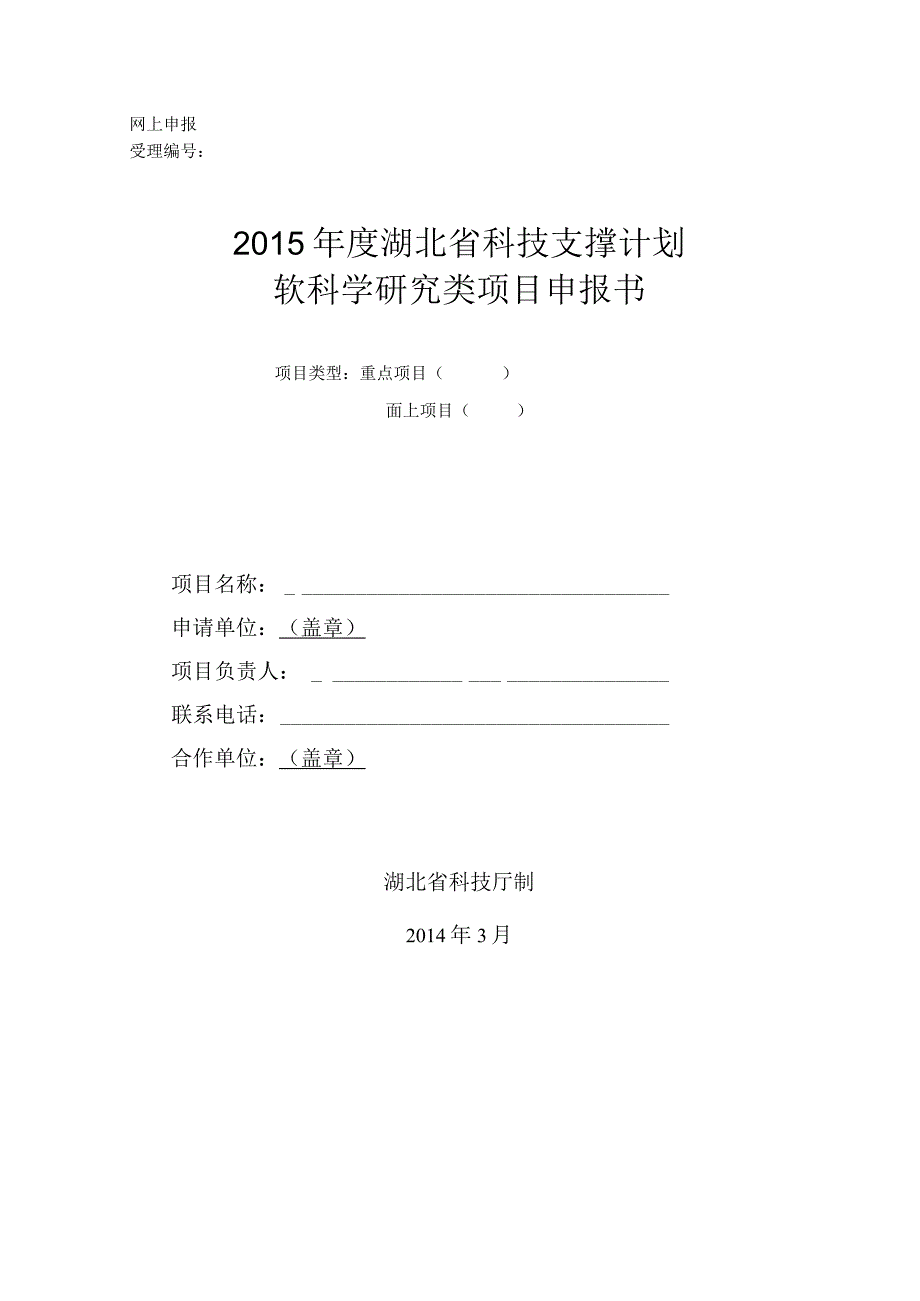 网上申报
受理编号：

2015年度湖北省科技支撑计划
软科学研究类项目申报书

项目类型：重点项目（　　）
面上项目（　　）

项目名称：
申请单位：（盖章）
项目负责人：
联系电话：
合作单位：（盖章）

湖北省科技厅制

2014年3月